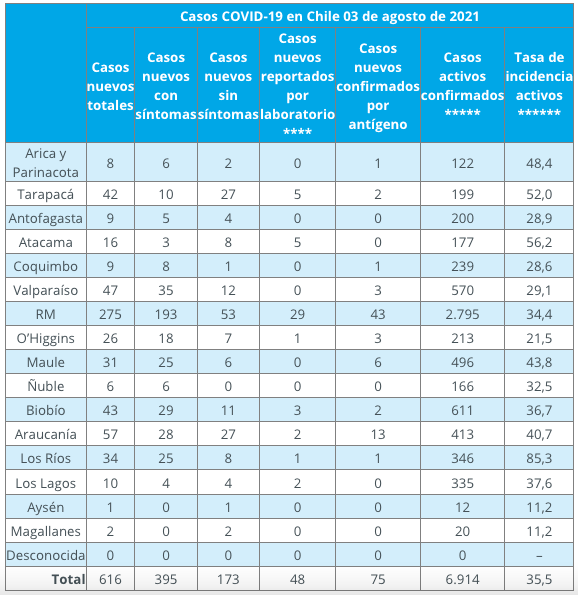 Casos COVID-19 en Chile 03 de agosto de 2021

| | Casos nuevos totales | Casos nuevos con síntomas | Casos nuevos sin síntomas | Casos nuevos reportados por laboratorio **** | Casos nuevos confirmados por antígeno | Casos activos confirmados ***** | Tasa de incidencia activos ****** |
|---|---|---|---|---|---|---|---|
| Arica y Parinacota | 8 | 6 | 2 | 0 | 1 | 122 | 48,4 |
| Tarapacá | 42 | 10 | 27 | 5 | 2 | 199 | 52,0 |
| Antofagasta | 9 | 5 | 4 | 0 | 0 | 200 | 28,9 |
| Atacama | 16 | 3 | 8 | 5 | 0 | 177 | 56,2 |
| Coquimbo | 9 | 8 | 1 | 0 | 1 | 239 | 28,6 |
| Valparaíso | 47 | 35 | 12 | 0 | 3 | 570 | 29,1 |
| RM | 275 | 193 | 53 | 29 | 43 | 2.795 | 34,4 |
| O'Higgins | 26 | 18 | 7 | 1 | 3 | 213 | 21,5 |
| Maule | 31 | 25 | 6 | 0 | 6 | 496 | 43,8 |
| Ñuble | 6 | 6 | 0 | 0 | 0 | 166 | 32,5 |
| Biobío | 43 | 29 | 11 | 3 | 2 | 611 | 36,7 |
| Araucanía | 57 | 28 | 27 | 2 | 13 | 413 | 40,7 |
| Los Ríos | 34 | 25 | 8 | 1 | 1 | 346 | 85,3 |
| Los Lagos | 10 | 4 | 4 | 2 | 0 | 335 | 37,6 |
| Aysén | 1 | 0 | 1 | 0 | 0 | 12 | 11,2 |
| Magallanes | 2 | 0 | 2 | 0 | 0 | 20 | 11,2 |
| Desconocida | 0 | 0 | 0 | 0 | 0 | 0 | – |
| Total | 616 | 395 | 173 | 48 | 75 | 6.914 | 35,5 |